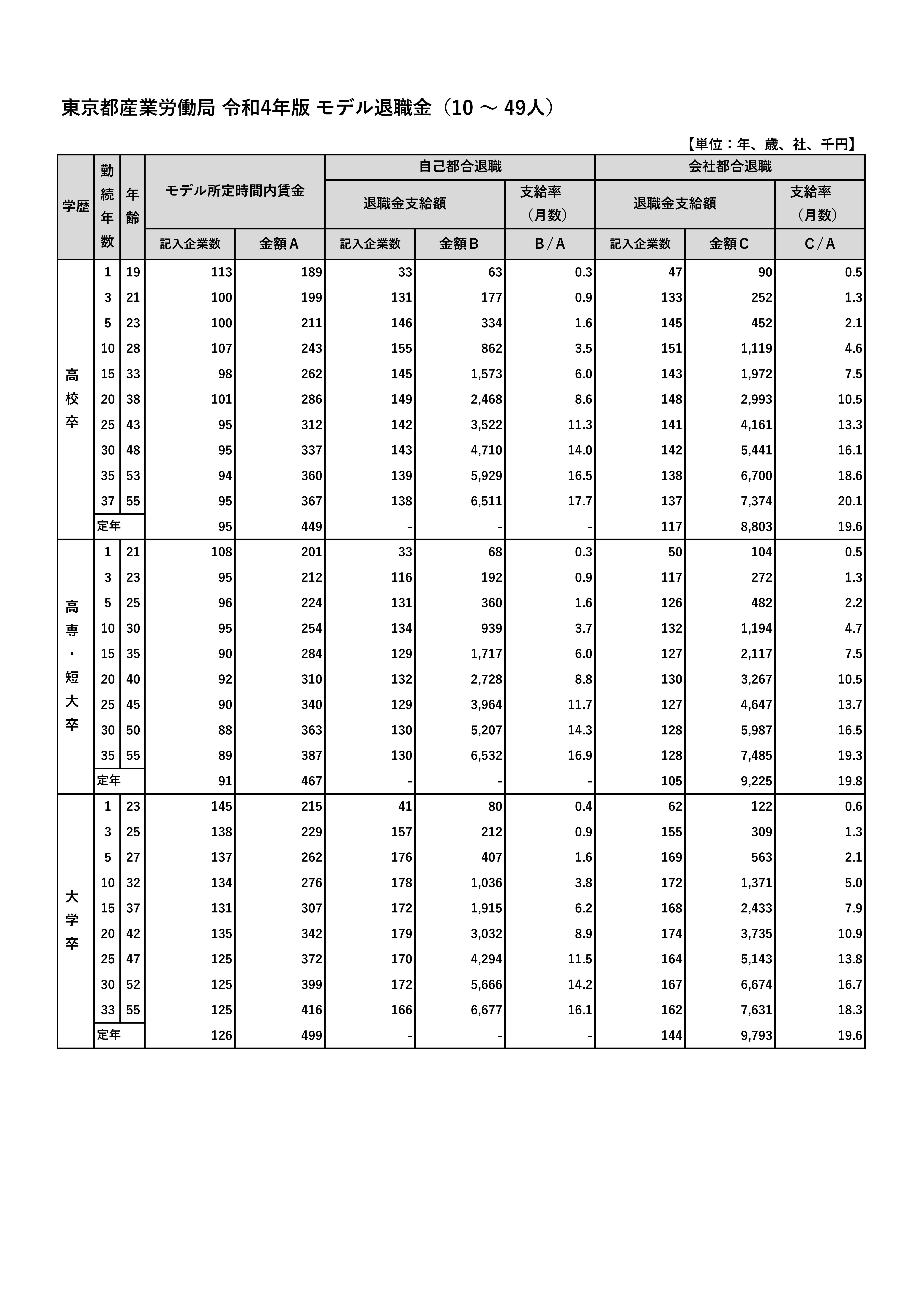 東京都産業労働局 令和4年版 モデル退職金（10 ～ 49人）

【単位：年、歳、社、千円】

| 学歴 | 勤続年数 | 年齢 | モデル所定時間内賃金 記入企業数 | モデル所定時間内賃金 金額A | 自己都合退職 退職金支給額 記入企業数 | 自己都合退職 退職金支給額 金額B | 自己都合退職 支給率（月数） B/A | 会社都合退職 退職金支給額 記入企業数 | 会社都合退職 退職金支給額 金額C | 会社都合退職 支給率（月数） C/A |
|---|---|---|---|---|---|---|---|---|---|---|
| 高校卒 | 1 | 19 | 113 | 189 | 33 | 63 | 0.3 | 47 | 90 | 0.5 |
| | 3 | 21 | 100 | 199 | 131 | 177 | 0.9 | 133 | 252 | 1.3 |
| | 5 | 23 | 100 | 211 | 146 | 334 | 1.6 | 145 | 452 | 2.1 |
| | 10 | 28 | 107 | 243 | 155 | 862 | 3.5 | 151 | 1,119 | 4.6 |
| | 15 | 33 | 98 | 262 | 145 | 1,573 | 6.0 | 143 | 1,972 | 7.5 |
| | 20 | 38 | 101 | 286 | 149 | 2,468 | 8.6 | 148 | 2,993 | 10.5 |
| | 25 | 43 | 95 | 312 | 142 | 3,522 | 11.3 | 141 | 4,161 | 13.3 |
| | 30 | 48 | 95 | 337 | 143 | 4,710 | 14.0 | 142 | 5,441 | 16.1 |
| | 35 | 53 | 94 | 360 | 139 | 5,929 | 16.5 | 138 | 6,700 | 18.6 |
| | 37 | 55 | 95 | 367 | 138 | 6,511 | 17.7 | 137 | 7,374 | 20.1 |
| | 定年 | | 95 | 449 | - | - | - | 117 | 8,803 | 19.6 |
| 高専・短大卒 | 1 | 21 | 108 | 201 | 33 | 68 | 0.3 | 50 | 104 | 0.5 |
| | 3 | 23 | 95 | 212 | 116 | 192 | 0.9 | 117 | 272 | 1.3 |
| | 5 | 25 | 96 | 224 | 131 | 360 | 1.6 | 126 | 482 | 2.2 |
| | 10 | 30 | 95 | 254 | 134 | 939 | 3.7 | 132 | 1,194 | 4.7 |
| | 15 | 35 | 90 | 284 | 129 | 1,717 | 6.0 | 127 | 2,117 | 7.5 |
| | 20 | 40 | 92 | 310 | 132 | 2,728 | 8.8 | 130 | 3,267 | 10.5 |
| | 25 | 45 | 90 | 340 | 129 | 3,964 | 11.7 | 127 | 4,647 | 13.7 |
| | 30 | 50 | 88 | 363 | 130 | 5,207 | 14.3 | 128 | 5,987 | 16.5 |
| | 35 | 55 | 89 | 387 | 130 | 6,532 | 16.9 | 128 | 7,485 | 19.3 |
| | 定年 | | 91 | 467 | - | - | - | 105 | 9,225 | 19.8 |
| 大学卒 | 1 | 23 | 145 | 215 | 41 | 80 | 0.4 | 62 | 122 | 0.6 |
| | 3 | 25 | 138 | 229 | 157 | 212 | 0.9 | 155 | 309 | 1.3 |
| | 5 | 27 | 137 | 262 | 176 | 407 | 1.6 | 169 | 563 | 2.1 |
| | 10 | 32 | 134 | 276 | 178 | 1,036 | 3.8 | 172 | 1,371 | 5.0 |
| | 15 | 37 | 131 | 307 | 172 | 1,915 | 6.2 | 168 | 2,433 | 7.9 |
| | 20 | 42 | 135 | 342 | 179 | 3,032 | 8.9 | 174 | 3,735 | 10.9 |
| | 25 | 47 | 125 | 372 | 170 | 4,294 | 11.5 | 164 | 5,143 | 13.8 |
| | 30 | 52 | 125 | 399 | 172 | 5,666 | 14.2 | 167 | 6,674 | 16.7 |
| | 33 | 55 | 125 | 416 | 166 | 6,677 | 16.1 | 162 | 7,631 | 18.3 |
| | 定年 | | 126 | 499 | - | - | - | 144 | 9,793 | 19.6 |